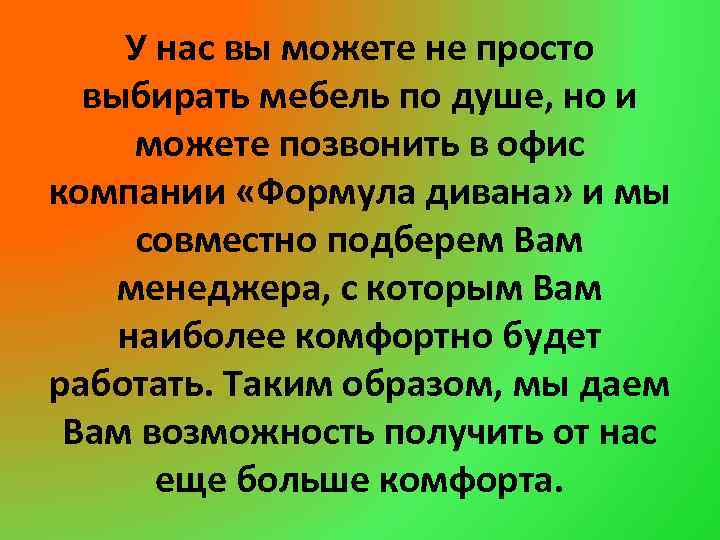 У нас вы можете не просто выбирать мебель по душе, но и можете позвонить в офис компании «Формула дивана» и мы совместно подберем Вам менеджера, с которым Вам наиболее комфортно будет работать. Таким образом, мы даем Вам возможность получить от нас еще больше комфорта.